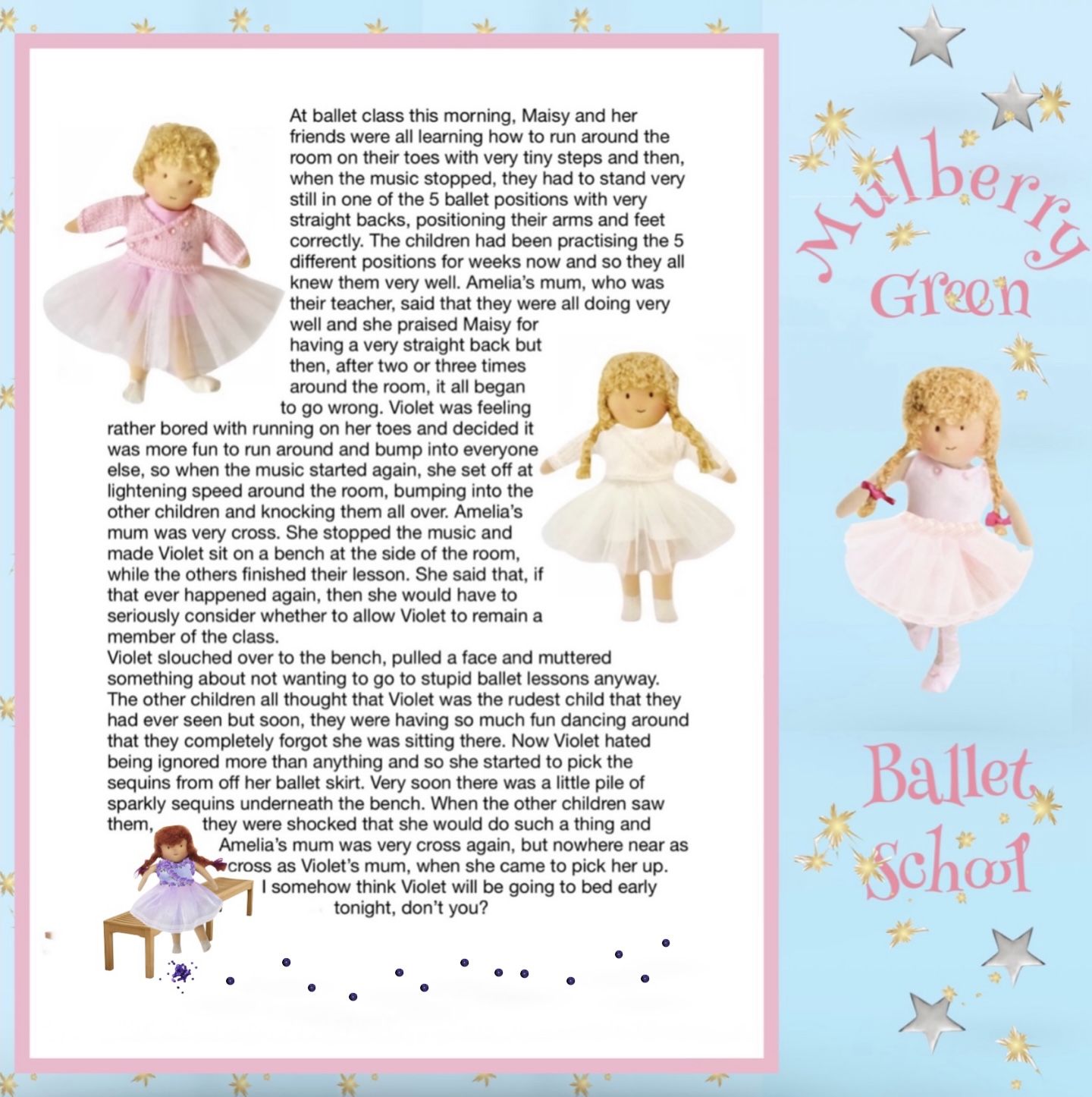 At ballet class this morning, Maisy and her friends were all learning how to run around the room on their toes with very tiny steps and then, when the music stopped, they had to stand very still in one of the 5 ballet positions with very straight backs, positioning their arms and feet correctly. The children had been practising the 5 different positions for weeks now and so they all knew them very well. Amelia's mum, who was their teacher, said that they were all doing very well and she praised Maisy for having a very straight back but then, after two or three times around the room, it all began to go wrong. Violet was feeling rather bored with running on her toes and decided it was more fun to run around and bump into everyone else, so when the music started again, she set off at lightening speed around the room, bumping into the other children and knocking them all over. Amelia's mum was very cross. She stopped the music and made Violet sit on a bench at the side of the room, while the others finished their lesson. She said that, if that ever happened again, then she would have to seriously consider whether to allow Violet to remain a member of the class.

Violet slouched over to the bench, pulled a face and muttered something about not wanting to go to stupid ballet lessons anyway. The other children all thought that Violet was the rudest child that they had ever seen but soon, they were having so much fun dancing around that they completely forgot she was sitting there. Now Violet hated being ignored more than anything and so she started to pick the sequins from off her ballet skirt. Very soon there was a little pile of sparkly sequins underneath the bench. When the other children saw them, they were shocked that she would do such a thing and Amelia's mum was very cross again, but nowhere near as cross as Violet's mum, when she came to pick her up. I somehow think Violet will be going to bed early tonight, don't you?

Mulberry
Green

Ballet
School